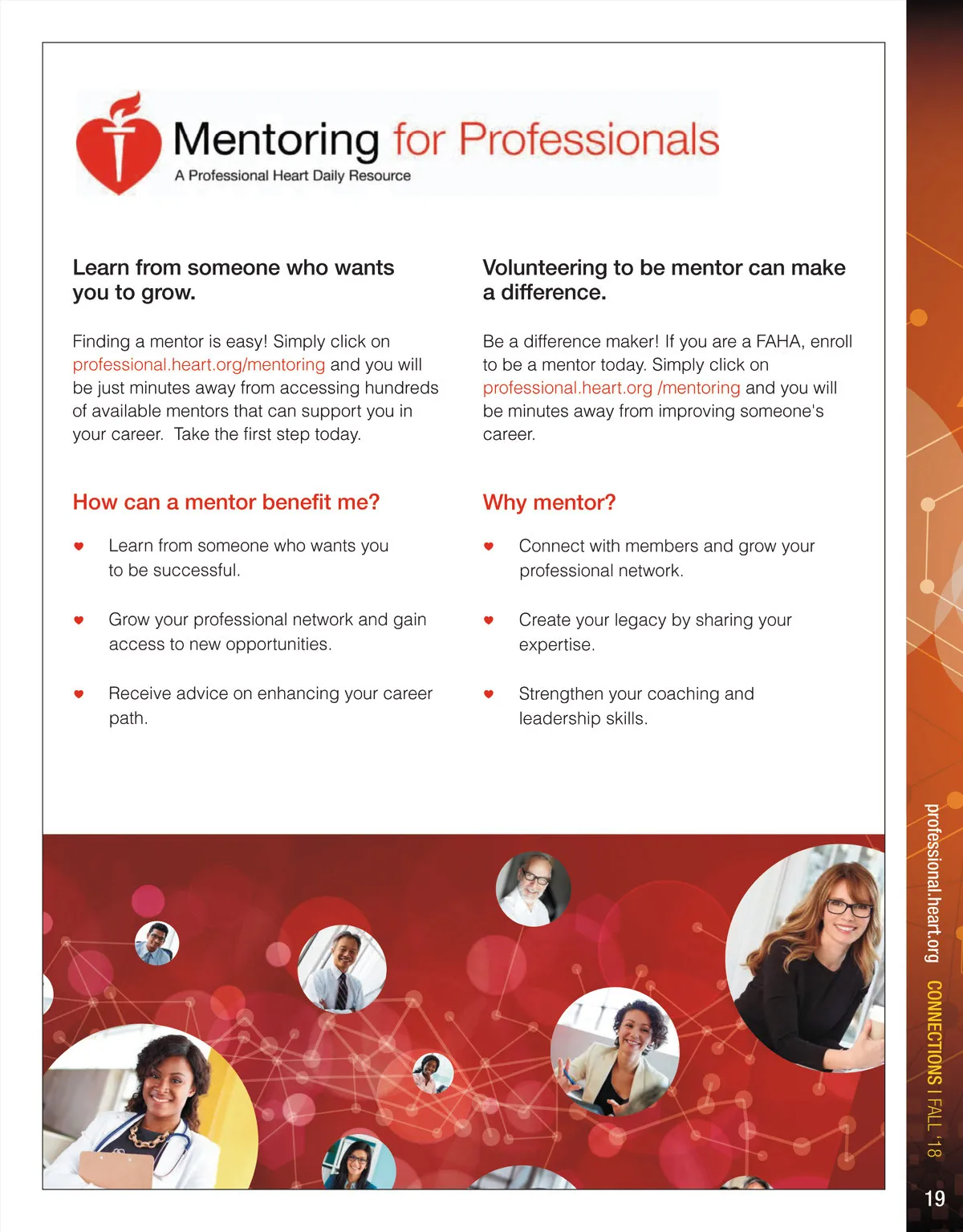 Mentoring for Professionals
A Professional Heart Daily Resource

Learn from someone who wants you to grow.

Finding a mentor is easy! Simply click on professional.heart.org/mentoring and you will be just minutes away from accessing hundreds of available mentors that can support you in your career. Take the first step today.

How can a mentor benefit me?

Learn from someone who wants you to be successful.

Grow your professional network and gain access to new opportunities.

Receive advice on enhancing your career path.

Volunteering to be mentor can make a difference.

Be a difference maker! If you are a FAHA, enroll to be a mentor today. Simply click on professional.heart.org /mentoring and you will be minutes away from improving someone's career.

Why mentor?

Connect with members and grow your professional network.

Create your legacy by sharing your expertise.

Strengthen your coaching and leadership skills.

professional.heart.org CONNECTIONS I FALL '18

19